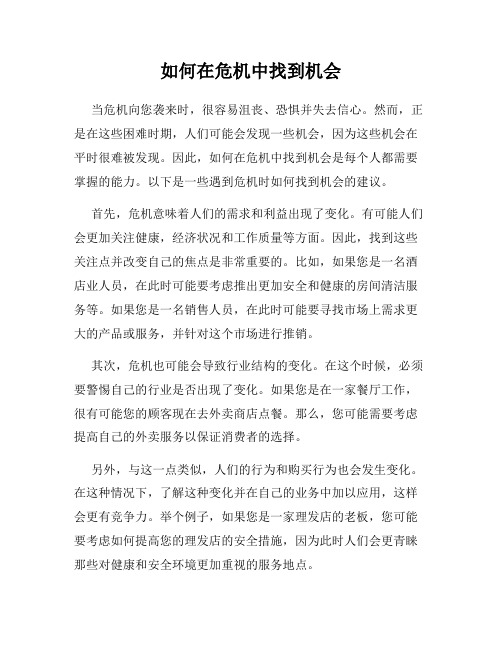 如何在危机中找到机会

当危机向您袭来时，很容易沮丧、恐惧并失去信心。然而，正是在这些困难时期，人们可能会发现一些机会，因为这些机会在平时很难被发现。因此，如何在危机中找到机会是每个人都需要掌握的能力。以下是一些遇到危机时如何找到机会的建议。

首先，危机意味着人们的需求和利益出现了变化。有可能人们会更加关注健康，经济状况和工作质量等方面。因此，找到这些关注点并改变自己的焦点是非常重要的。比如，如果您是一名酒店业人员，在此时可能要考虑推出更加安全和健康的房间清洁服务等。如果您是一名销售人员，在此时可能要寻找市场上需求更大的产品或服务，并针对这个市场进行推销。

其次，危机也可能会导致行业结构的变化。在这个时候，必须要警惕自己的行业是否出现了变化。如果您是在一家餐厅工作，很有可能您的顾客现在去外卖商店点餐。那么，您可能需要考虑提高自己的外卖服务以保证消费者的选择。

另外，与这一点类似，人们的行为和购买行为也会发生变化。在这种情况下，了解这种变化并在自己的业务中加以应用，这样会更有竞争力。举个例子，如果您是一家理发店的老板，您可能要考虑如何提高您的理发店的安全措施，因为此时人们会更青睐那些对健康和安全环境更加重视的服务地点。